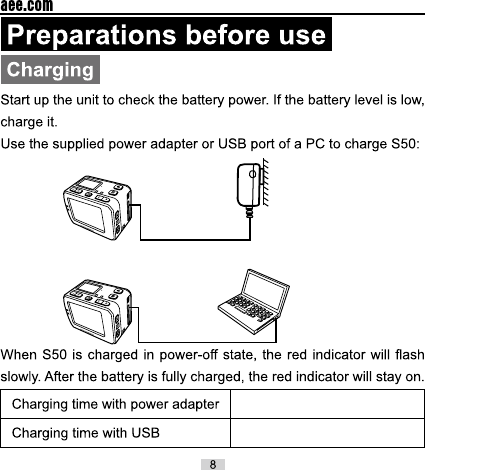 aee.com

Preparations before use

Charging

Start up the unit to check the battery power. If the battery level is low, charge it.

Use the supplied power adapter or USB port of a PC to charge S50:

When S50 is charged in power-off state, the red indicator will flash slowly. After the battery is fully charged, the red indicator will stay on.

| Charging time with power adapter | |
|---|---|
| Charging time with USB | |

8